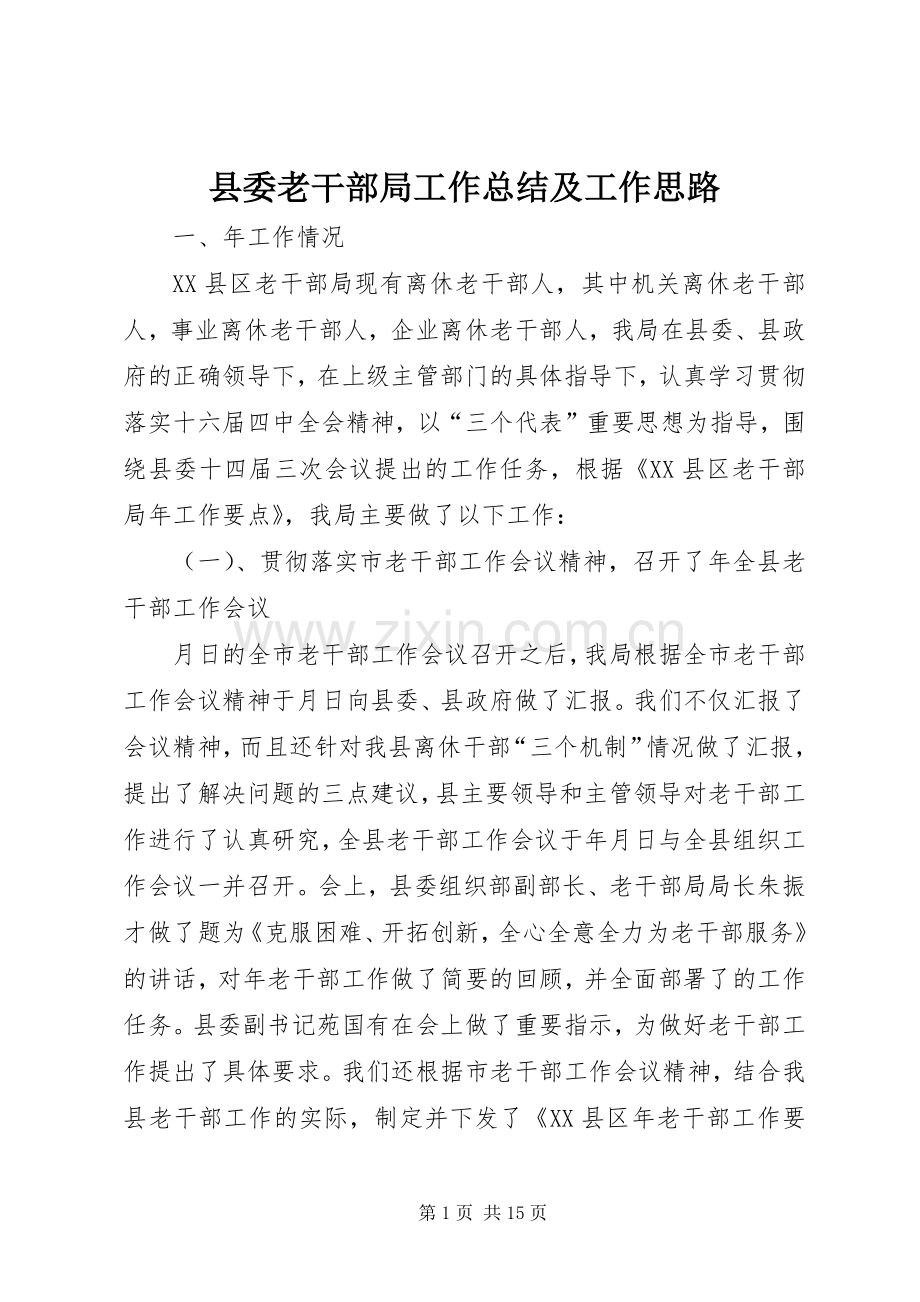 县委老干部局工作总结及工作思路

一、年工作情况

XX县区老干部局现有离休老干部人，其中机关离休老干部人，事业离休老干部人，企业离休老干部人，我局在县委、县政府的正确领导下，在上级主管部门的具体指导下，认真学习贯彻落实十六届四中全会精神，以“三个代表”重要思想为指导，围绕县委十四届三次会议提出的工作任务，根据《XX县区老干部局年工作要点》，我局主要做了以下工作：

（一）、贯彻落实市老干部工作会议精神，召开了年全县老干部工作会议

月日的全市老干部工作会议召开之后，我局根据全市老干部工作会议精神于月日向县委、县政府做了汇报。我们不仅汇报了会议精神，而且还针对我县离休干部“三个机制”情况做了汇报，提出了解决问题的三点建议，县主要领导和主管领导对老干部工作进行了认真研究，全县老干部工作会议于年月日与全县组织工作会议一并召开。会上，县委组织部副部长、老干部局局长朱振才做了题为《克服困难、开拓创新，全心全意全力为老干部服务》的讲话，对年老干部工作做了简要的回顾，并全面部署了的工作任务。县委副书记苑国有在会上做了重要指示，为做好老干部工作提出了具体要求。我们还根据市老干部工作会议精神，结合我县老干部工作的实际，制定并下发了《XX县区年老干部工作要

第1页 共15页

www.zixin.com.cn